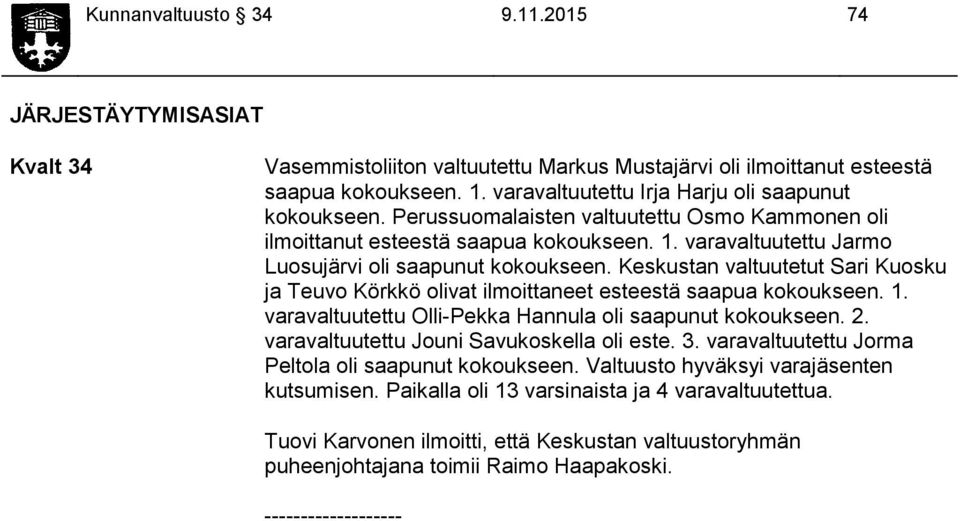 Kunnanvaltuusto § 34 9.11.2015 74

JÄRJESTÄYTYMISASIAT

Kvalt 34

Vasemmistoliiton valtuutettu Markus Mustajärvi oli ilmoittanut esteestä saapua kokoukseen. 1. varavaltuutettu Irja Harju oli saapunut kokoukseen. Perussuomalaisten valtuutettu Osmo Kammonen oli ilmoittanut esteestä saapua kokoukseen. 1. varavaltuutettu Jarmo Luosujärvi oli saapunut kokoukseen. Keskustan valtuutetut Sari Kuosku ja Teuvo Körkkö olivat ilmoittaneet esteestä saapua kokoukseen. 1. varavaltuutettu Olli-Pekka Hannula oli saapunut kokoukseen. 2. varavaltuutettu Jouni Savukoskella oli este. 3. varavaltuutettu Jorma Peltola oli saapunut kokoukseen. Valtuusto hyväksyi varajäsenten kutsumisen. Paikalla oli 13 varsinaista ja 4 varavaltuutettua.

Tuovi Karvonen ilmoitti, että Keskustan valtuustoryhmän puheenjohtajana toimii Raimo Haapakoski.

-------------------